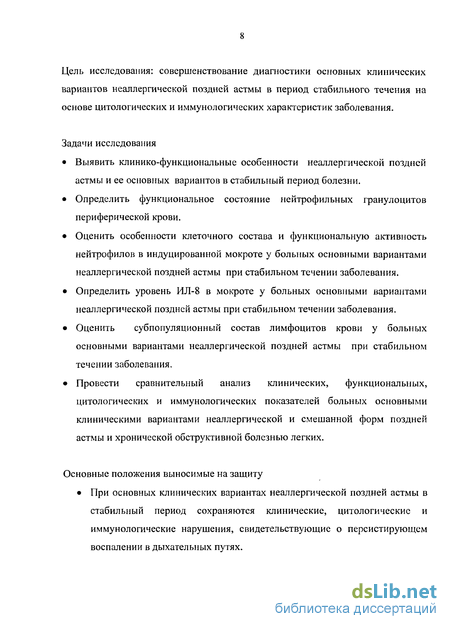 8

Цель исследования: совершенствование диагностики основных клинических вариантов неаллергической поздней астмы в период стабильного течения на основе цитологических и иммунологических характеристик заболевания.

Задачи исследования

• Выявить клинико-функциональные особенности неаллергической поздней астмы и ее основных вариантов в стабильный период болезни.

• Определить функциональное состояние нейтрофильных гранулоцитов периферической крови.

• Оценить особенности клеточного состава и функциональную активность нейтрофилов в индуцированной мокроте у больных основными вариантами неаллергической поздней астмы при стабильном течении заболевания.

• Определить уровень ИЛ-8 в мокроте у больных основными вариантами неаллергической поздней астмы при стабильном течении заболевания.

• Оценить субпопуляционный состав лимфоцитов крови у больных основными вариантами неаллергической поздней астмы при стабильном течении заболевания.

• Провести сравнительный анализ клинических, функциональных, цитологических и иммунологических показателей больных основными клиническими вариантами неаллергической и смешанной форм поздней астмы и хронической обструктивной болезнью легких.

Основные положения выносимые на защиту

• При основных клинических вариантах неаллергической поздней астмы в стабильный период сохраняются клинические, цитологические и иммунологические нарушения, свидетельствующие о персистирующем воспалении в дыхательных путях.

dsLib.net
библиотека диссертаций